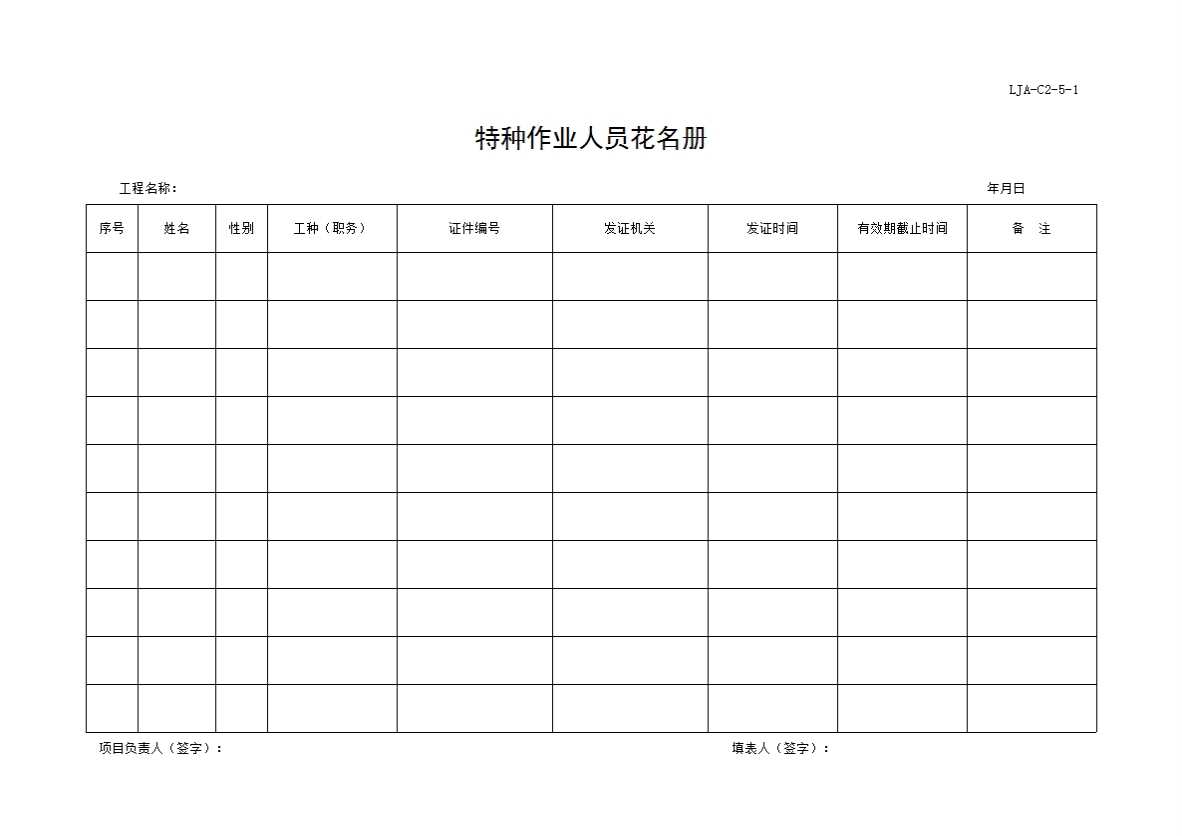 LJA-C2-5-1

特种作业人员花名册

工程名称：

年月日

| 序号 | 姓名 | 性别 | 工种（职务） | 证件编号 | 发证机关 | 发证时间 | 有效期截止时间 | 备　注 |
|---|---|---|---|---|---|---|---|---|
| | | | | | | | | |
| | | | | | | | | |
| | | | | | | | | |
| | | | | | | | | |
| | | | | | | | | |
| | | | | | | | | |
| | | | | | | | | |
| | | | | | | | | |
| | | | | | | | | |
| | | | | | | | | |

项目负责人（签字）：

填表人（签字）：